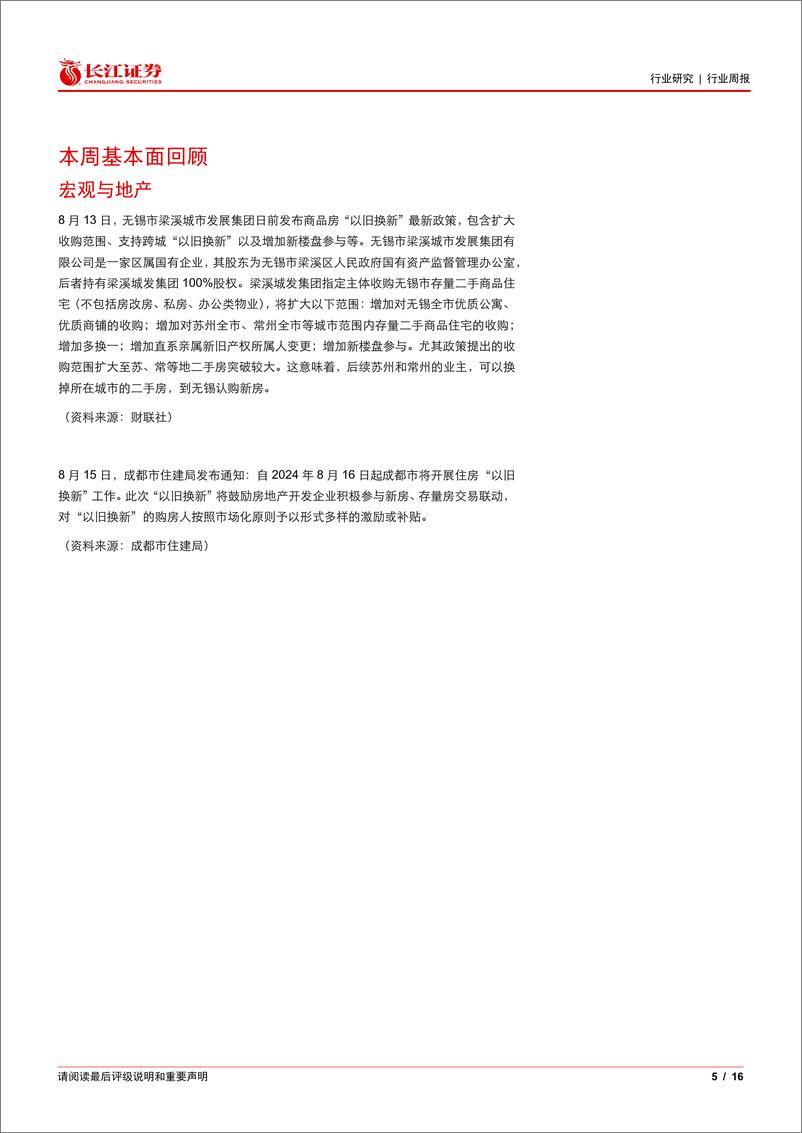 长江证券
CHANGJIANG SECURITIES

行业研究 | 行业周报

本周基本面回顾

宏观与地产

8 月 13 日，无锡市梁溪城市发展集团日前发布商品房“以旧换新”最新政策，包含扩大收购范围、支持跨城“以旧换新”以及增加新楼盘参与等。无锡市梁溪城市发展集团有限公司是一家区属国有企业，其股东为无锡市梁溪区人民政府国有资产监督管理办公室，后者持有梁溪城发集团 100%股权。梁溪城发集团指定主体收购无锡市存量二手商品住宅（不包括房改房、私房、办公类物业），将扩大以下范围：增加对无锡全市优质公寓、优质商铺的收购；增加对苏州全市、常州全市等城市范围内存量二手商品住宅的收购；增加多换一；增加直系亲属新旧产权所属人变更；增加新楼盘参与。尤其政策提出的收购范围扩大至苏、常等地二手房突破较大。这意味着，后续苏州和常州的业主，可以换掉所在城市的二手房，到无锡认购新房。

（资料来源：财联社）

8 月 15 日，成都市住建局发布通知：自 2024 年 8 月 16 日起成都市将开展住房“以旧换新”工作。此次“以旧换新”将鼓励房地产开发企业积极参与新房、存量房交易联动，对“以旧换新”的购房人按照市场化原则予以形式多样的激励或补贴。

（资料来源：成都市住建局）

请阅读最后评级说明和重要声明

5 / 16